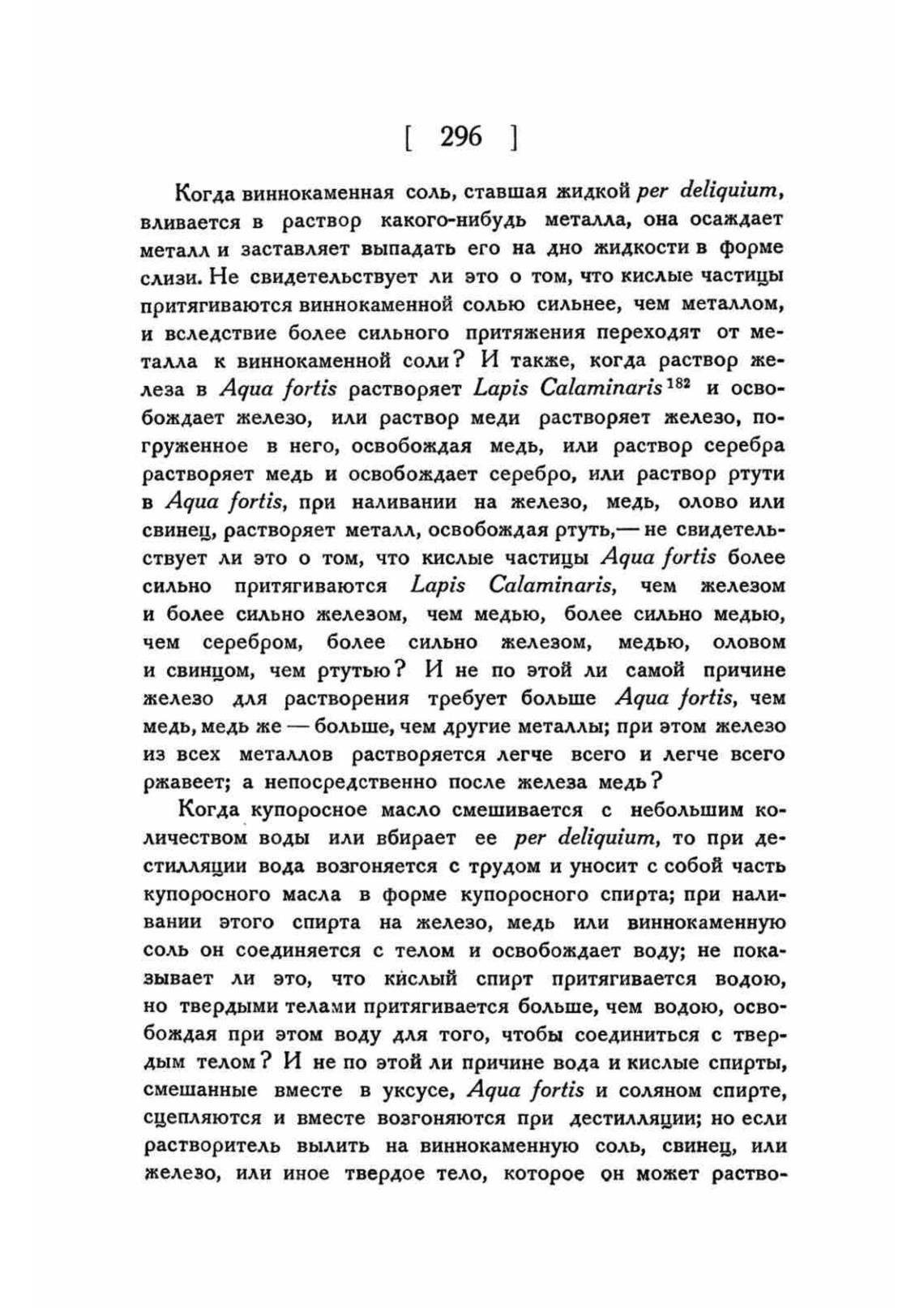 [ 296 ]

Когда виннокаменная соль, ставшая жидкой per deliquium, вливается в раствор какого-нибудь металла, она осаждает металл и заставляет выпадать его на дно жидкости в форме слизи. Не свидетельствует ли это о том, что кислые частицы притягиваются виннокаменной солью сильнее, чем металлом, и вследствие более сильного притяжения переходят от металла к виннокаменной соли? И также, когда раствор железа в Aqua fortis растворяет Lapis Calaminaris$^{182}$ и освобождает железо, или раствор меди растворяет железо, погруженное в него, освобождая медь, или раствор серебра растворяет медь и освобождает серебро, или раствор ртути в Aqua fortis, при наливании на железо, медь, олово или свинец, растворяет металл, освобождая ртуть,— не свидетельствует ли это о том, что кислые частицы Aqua fortis более сильно притягиваются Lapis Calaminaris, чем железом и более сильно железом, чем медью, более сильно медью, чем серебром, более сильно железом, медью, оловом и свинцом, чем ртутью? И не по этой ли самой причине железо для растворения требует больше Aqua fortis, чем медь, медь же — больше, чем другие металлы; при этом железо из всех металлов растворяется легче всего и легче всего ржавеет; а непосредственно после железа медь?

Когда купоросное масло смешивается с небольшим количеством воды или вбирает ее per deliquium, то при дестилляции вода возгоняется с трудом и уносит с собой часть купоросного масла в форме купоросного спирта; при наливании этого спирта на железо, медь или виннокаменную соль он соединяется с телом и освобождает воду; не показывает ли это, что кислый спирт притягивается водою, но твердыми телами притягивается больше, чем водою, освобождая при этом воду для того, чтобы соединиться с твердым телом? И не по этой ли причине вода и кислые спирты, смешанные вместе в уксусе, Aqua fortis и соляном спирте, сцепляются и вместе возгоняются при дестилляции; но если растворитель вылить на виннокаменную соль, свинец, или железо, или иное твердое тело, которое он может раство-